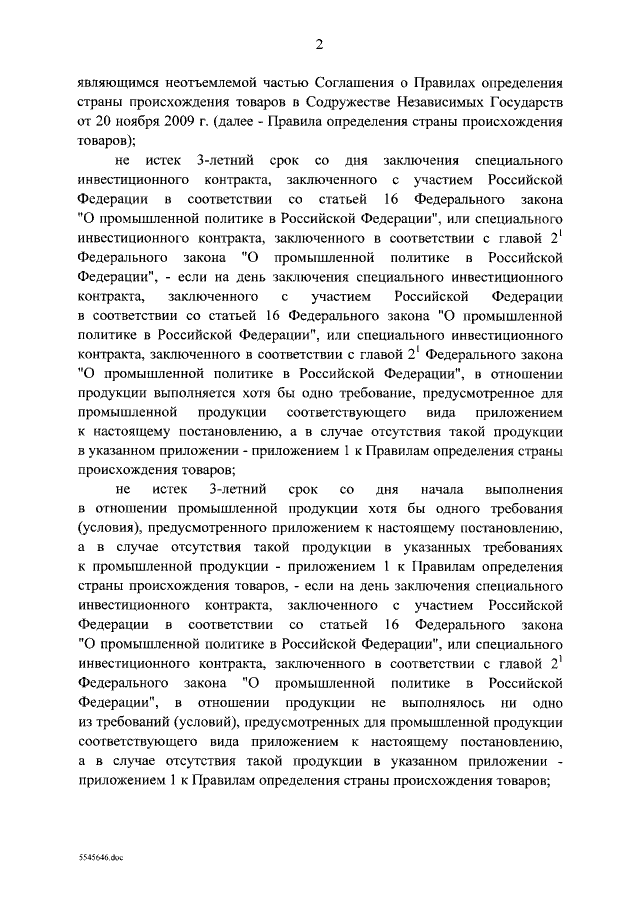 2

являющимся неотъемлемой частью Соглашения о Правилах определения страны происхождения товаров в Содружестве Независимых Государств от 20 ноября 2009 г. (далее - Правила определения страны происхождения товаров);

не истек 3-летний срок со дня заключения специального инвестиционного контракта, заключенного с участием Российской Федерации в соответствии со статьей 16 Федерального закона "О промышленной политике в Российской Федерации", или специального инвестиционного контракта, заключенного в соответствии с главой $2^1$ Федерального закона "О промышленной политике в Российской Федерации", - если на день заключения специального инвестиционного контракта, заключенного с участием Российской Федерации в соответствии со статьей 16 Федерального закона "О промышленной политике в Российской Федерации", или специального инвестиционного контракта, заключенного в соответствии с главой $2^1$ Федерального закона "О промышленной политике в Российской Федерации", в отношении продукции выполняется хотя бы одно требование, предусмотренное для промышленной продукции соответствующего вида приложением к настоящему постановлению, а в случае отсутствия такой продукции в указанном приложении - приложением 1 к Правилам определения страны происхождения товаров;

не истек 3-летний срок со дня начала выполнения в отношении промышленной продукции хотя бы одного требования (условия), предусмотренного приложением к настоящему постановлению, а в случае отсутствия такой продукции в указанных требованиях к промышленной продукции - приложением 1 к Правилам определения страны происхождения товаров, - если на день заключения специального инвестиционного контракта, заключенного с участием Российской Федерации в соответствии со статьей 16 Федерального закона "О промышленной политике в Российской Федерации", или специального инвестиционного контракта, заключенного в соответствии с главой $2^1$ Федерального закона "О промышленной политике в Российской Федерации", в отношении продукции не выполнялось ни одно из требований (условий), предусмотренных для промышленной продукции соответствующего вида приложением к настоящему постановлению, а в случае отсутствия такой продукции в указанном приложении - приложением 1 к Правилам определения страны происхождения товаров;

5545646.doc